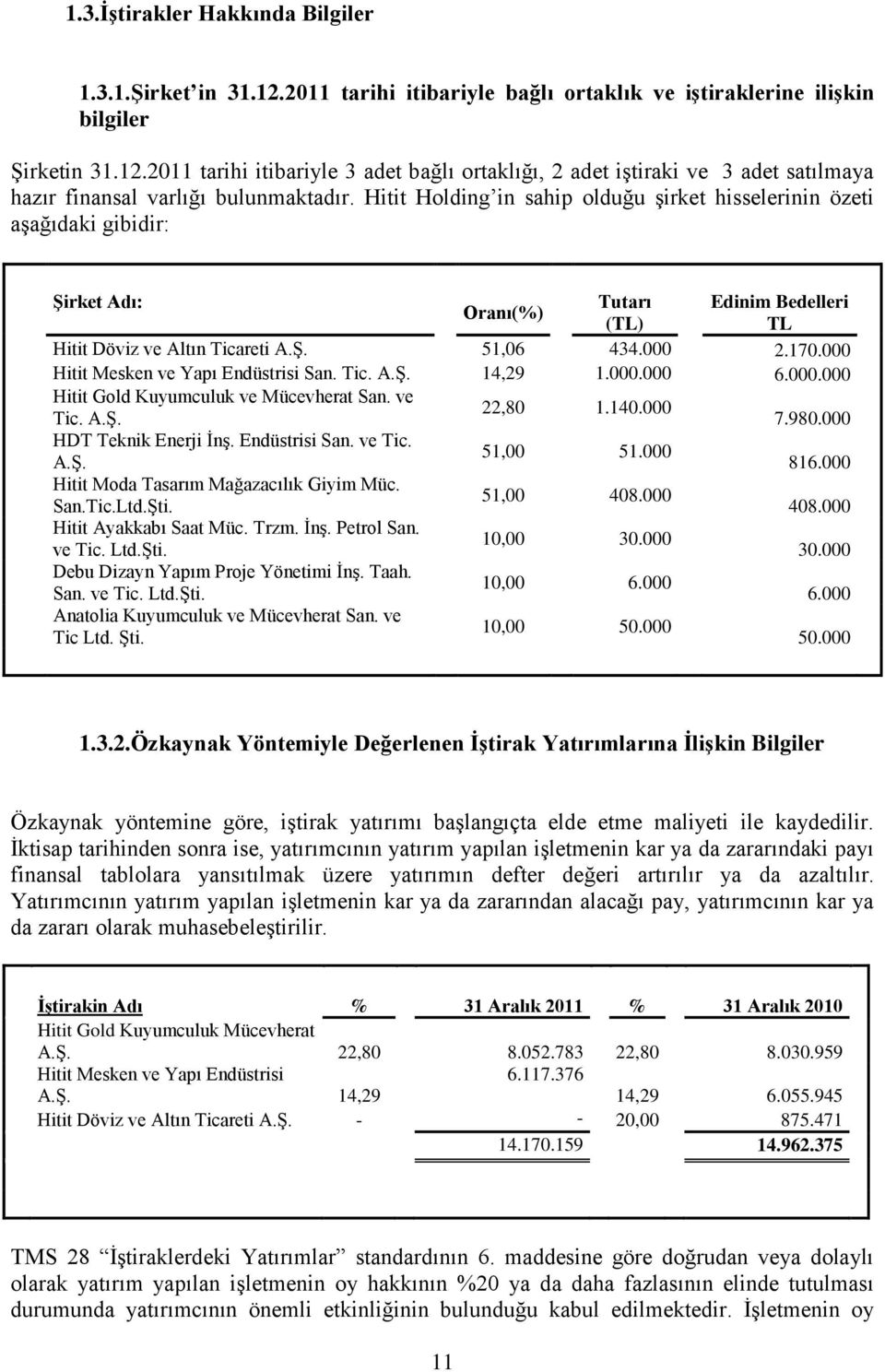 1.3.İştirakler Hakkında Bilgiler

1.3.1.Şirket'in 31.12.2011 tarihi itibariyle bağlı ortaklık ve iştiraklerine ilişkin bilgiler

Şirketin 31.12.2011 tarihi itibariyle 3 adet bağlı ortaklığı, 2 adet iştiraki ve 3 adet satılmaya hazır finansal varlığı bulunmaktadır. Hitit Holding'in sahip olduğu şirket hisselerinin özeti aşağıdaki gibidir:

| Şirket Adı: | Oranı(%) | Tutarı (TL) | Edinim Bedelleri TL |
|---|---|---|---|
| Hitit Döviz ve Altın Ticareti A.Ş. | 51,06 | 434.000 | 2.170.000 |
| Hitit Mesken ve Yapı Endüstrisi San. Tic. A.Ş. | 14,29 | 1.000.000 | 6.000.000 |
| Hitit Gold Kuyumculuk ve Mücevherat San. ve Tic. A.Ş. | 22,80 | 1.140.000 | 7.980.000 |
| HDT Teknik Enerji İnş. Endüstrisi San. ve Tic. A.Ş. | 51,00 | 51.000 | 816.000 |
| Hitit Moda Tasarım Mağazacılık Giyim Müc. San.Tic.Ltd.Şti. | 51,00 | 408.000 | 408.000 |
| Hitit Ayakkabı Saat Müc. Trzm. İnş. Petrol San. ve Tic. Ltd.Şti. | 10,00 | 30.000 | 30.000 |
| Debu Dizayn Yapım Proje Yönetimi İnş. Taah. San. ve Tic. Ltd.Şti. | 10,00 | 6.000 | 6.000 |
| Anatolia Kuyumculuk ve Mücevherat San. ve Tic Ltd. Şti. | 10,00 | 50.000 | 50.000 |

1.3.2.Özkaynak Yöntemiyle Değerlenen İştirak Yatırımlarına İlişkin Bilgiler

Özkaynak yöntemine göre, iştirak yatırımı başlangıçta elde etme maliyeti ile kaydedilir. İktisap tarihinden sonra ise, yatırımcının yatırım yapılan işletmenin kar ya da zararındaki payı finansal tablolara yansıtılmak üzere yatırımın defter değeri artırılır ya da azaltılır. Yatırımcının yatırım yapılan işletmenin kar ya da zararından alacağı pay, yatırımcının kar ya da zararı olarak muhasebeleştirilir.

| İştirakin Adı | % | 31 Aralık 2011 | % | 31 Aralık 2010 |
|---|---|---|---|---|
| Hitit Gold Kuyumculuk Mücevherat A.Ş. | 22,80 | 8.052.783 | 22,80 | 8.030.959 |
| Hitit Mesken ve Yapı Endüstrisi A.Ş. | 14,29 | 6.117.376 | 14,29 | 6.055.945 |
| Hitit Döviz ve Altın Ticareti A.Ş. | - | - | 20,00 | 875.471 |
| | | 14.170.159 | | 14.962.375 |

TMS 28 "İştiraklerdeki Yatırımlar" standardının 6. maddesine göre doğrudan veya dolaylı olarak yatırım yapılan işletmenin oy hakkının %20 ya da daha fazlasının elinde tutulması durumunda yatırımcının önemli etkinliğinin bulunduğu kabul edilmektedir. İşletmenin oy

11